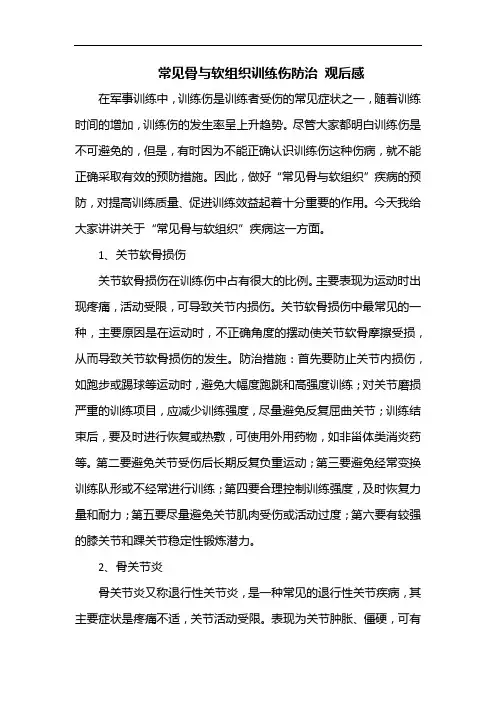 常见骨与软组织训练伤防治 观后感

在军事训练中，训练伤是训练者受伤的常见症状之一，随着训练时间的增加，训练伤的发生率呈上升趋势。尽管大家都明白训练伤是不可避免的，但是，有时因为不能正确认识训练伤这种伤病，就不能正确采取有效的预防措施。因此，做好“常见骨与软组织”疾病的预防，对提高训练质量、促进训练效益起着十分重要的作用。今天我给大家讲讲关于“常见骨与软组织”疾病这一方面。

1、关节软骨损伤

关节软骨损伤在训练伤中占有很大的比例。主要表现为运动时出现疼痛，活动受限，可导致关节内损伤。关节软骨损伤中最常见的一种，主要原因是在运动时，不正确角度的摆动使关节软骨摩擦受损，从而导致关节软骨损伤的发生。防治措施：首先要防止关节内损伤，如跑步或踢球等运动时，避免大幅度跑跳和高强度训练；对关节磨损严重的训练项目，应减少训练强度，尽量避免反复屈曲关节；训练结束后，要及时进行恢复或热敷，可使用外用药物，如非甾体类消炎药等。第二要避免关节受伤后长期反复负重运动；第三要避免经常变换训练队形或不经常进行训练；第四要合理控制训练强度，及时恢复力量和耐力；第五要尽量避免关节肌肉受伤或活动过度；第六要有较强的膝关节和踝关节稳定性锻炼潜力。

2、骨关节炎

骨关节炎又称退行性关节炎，是一种常见的退行性关节疾病，其主要症状是疼痛不适，关节活动受限。表现为关节肿胀、僵硬，可有